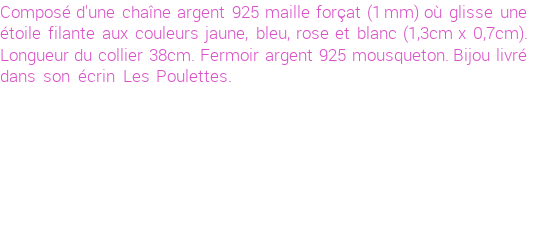 Composé d'une chaîne argent 925 maille forçat (1 mm) où glisse une étoile filante aux couleurs jaune, bleu, rose et blanc (1,3cm x 0,7cm). Longueur du collier 38cm. Fermoir argent 925 mousqueton. Bijou livré dans son écrin Les Poulettes.